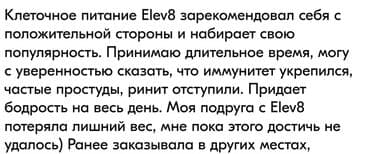 Клеточное питание Elev8 зарекомендовал себя с положительной стороны и набирает свою популярность. Принимаю длительное время, могу с уверенностью сказать, что иммунитет укрепился, частые простуды, ринит отступили. Придает бодрость на весь день. Моя подруга с Elev8 потеряла лишний вес, мне пока этого достичь не удалось) Ранее заказывала в других местах,